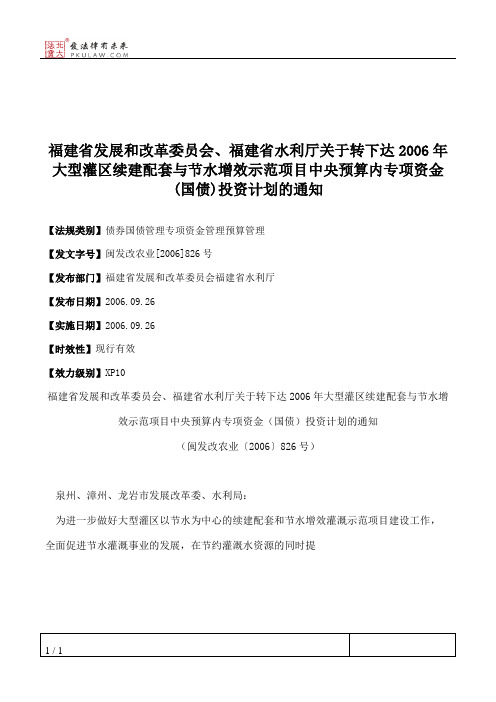 北大法宝 发法律有未来 PKULAW.COM

福建省发展和改革委员会、福建省水利厅关于转下达2006年大型灌区续建配套与节水增效示范项目中央预算内专项资金(国债)投资计划的通知

【法规类别】债券国债管理专项资金管理预算管理

【发文字号】闽发改农业[2006]826号

【发布部门】福建省发展和改革委员会福建省水利厅

【发布日期】2006.09.26

【实施日期】2006.09.26

【时效性】现行有效

【效力级别】XP10

福建省发展和改革委员会、福建省水利厅关于转下达2006年大型灌区续建配套与节水增效示范项目中央预算内专项资金（国债）投资计划的通知

（闽发改农业〔2006〕826号）

泉州、漳州、龙岩市发展改革委、水利局：

为进一步做好大型灌区以节水为中心的续建配套和节水增效灌溉示范项目建设工作，全面促进节水灌溉事业的发展，在节约灌溉水资源的同时提

1 / 1